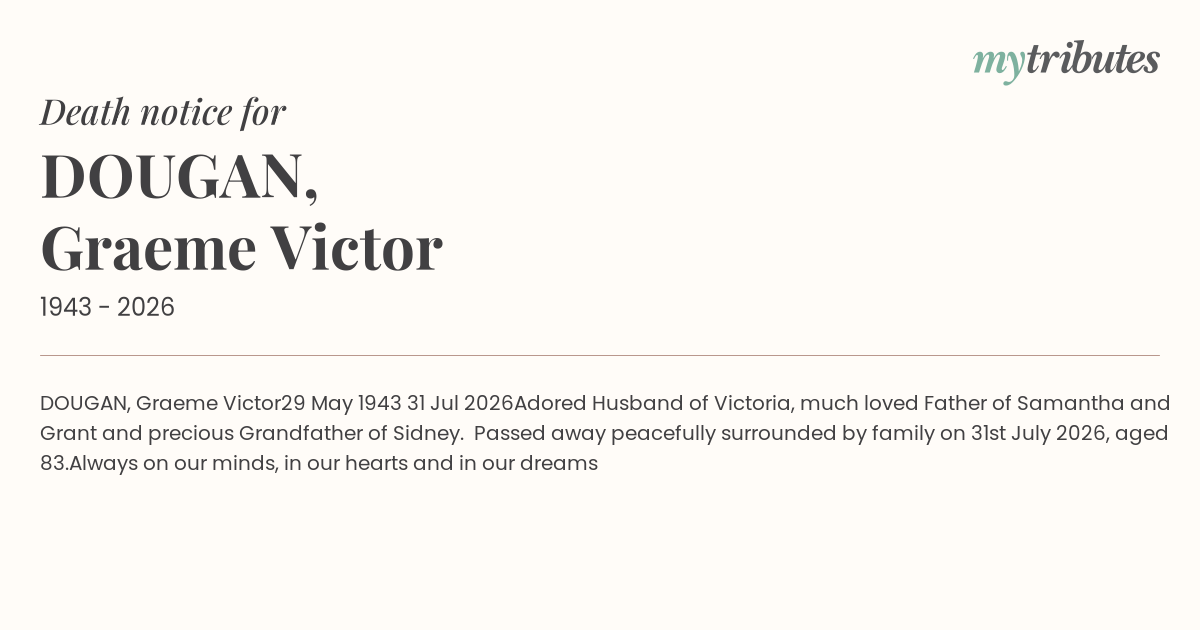 mytributes

Death notice for

DOUGAN,
Graeme Victor

1943 - 2026

DOUGAN, Graeme Victor29 May 1943 31 Jul 2026Adored Husband of Victoria, much loved Father of Samantha and Grant and precious Grandfather of Sidney. Passed away peacefully surrounded by family on 31st July 2026, aged 83.Always on our minds, in our hearts and in our dreams